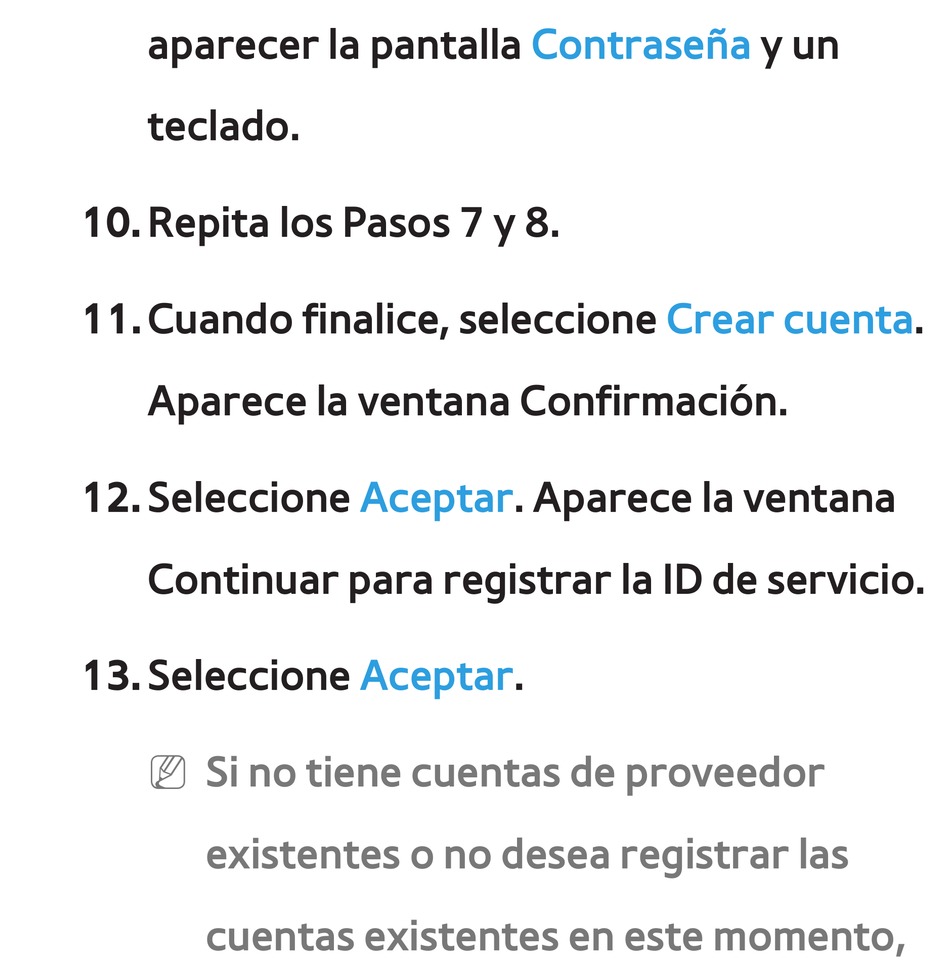 aparecer la pantalla Contraseña y un teclado.

10. Repita los Pasos 7 y 8.

11. Cuando finalice, seleccione Crear cuenta. Aparece la ventana Confirmación.

12. Seleccione Aceptar. Aparece la ventana Continuar para registrar la ID de servicio.

13. Seleccione Aceptar.

Si no tiene cuentas de proveedor existentes o no desea registrar las cuentas existentes en este momento,